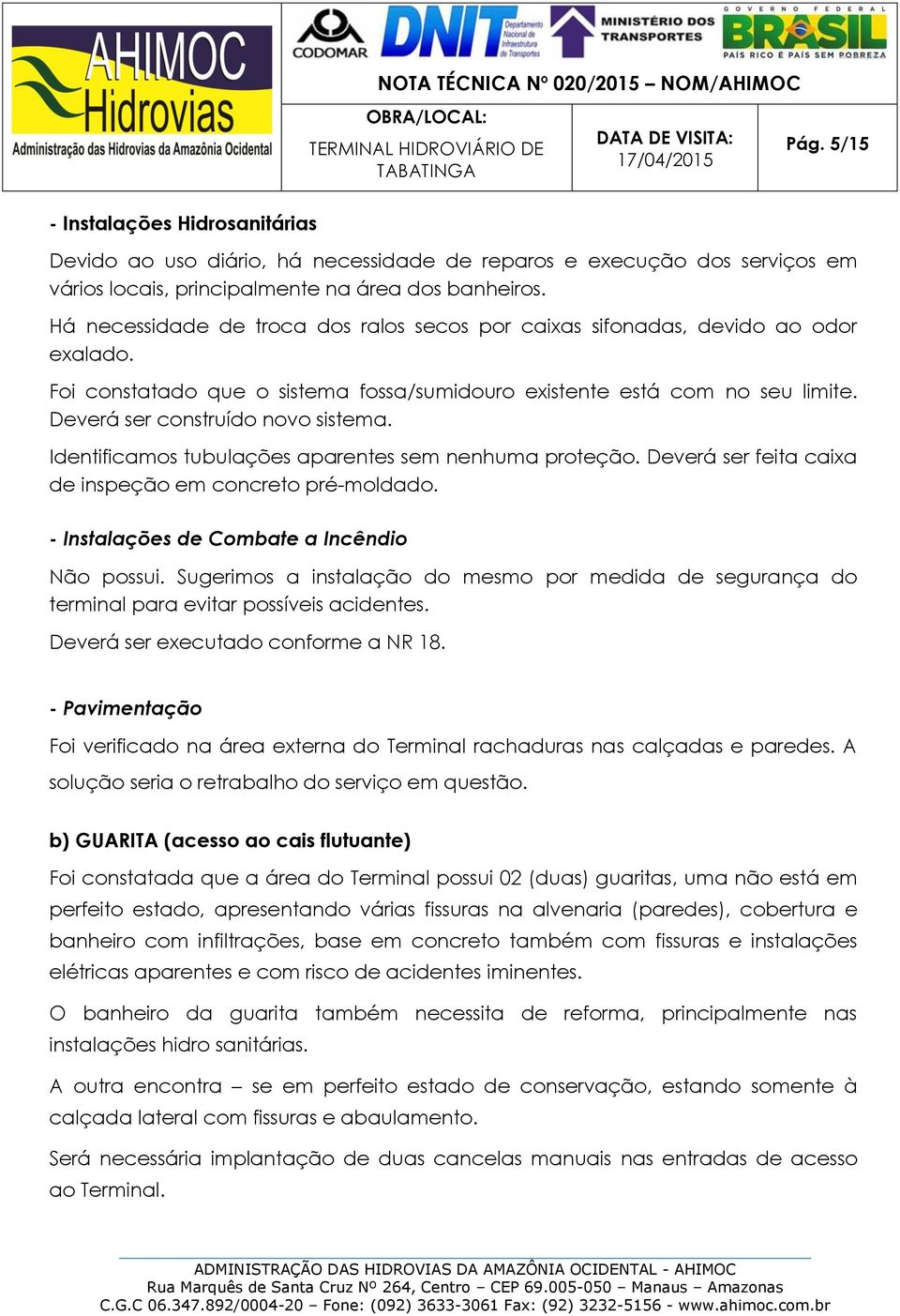 AHIMOC Hidrovias
Administração das Hidrovias da Amazônia Ocidental

CODOMAR

DNIT Departamento Nacional de Infraestrutura de Transportes

MINISTÉRIO DOS TRANSPORTES

GOVERNO FEDERAL BRASIL PAÍS RICO É PAÍS SEM POBREZA

NOTA TÉCNICA Nº 020/2015 – NOM/AHIMOC

OBRA/LOCAL:
TERMINAL HIDROVIÁRIO DE TABATINGA

DATA DE VISITA:
17/04/2015

Pág. 5/15

- Instalações Hidrosanitárias

Devido ao uso diário, há necessidade de reparos e execução dos serviços em vários locais, principalmente na área dos banheiros.

Há necessidade de troca dos ralos secos por caixas sifonadas, devido ao odor exalado.

Foi constatado que o sistema fossa/sumidouro existente está com no seu limite. Deverá ser construído novo sistema.

Identificamos tubulações aparentes sem nenhuma proteção. Deverá ser feita caixa de inspeção em concreto pré-moldado.

- Instalações de Combate a Incêndio

Não possui. Sugerimos a instalação do mesmo por medida de segurança do terminal para evitar possíveis acidentes.

Deverá ser executado conforme a NR 18.

- Pavimentação

Foi verificado na área externa do Terminal rachaduras nas calçadas e paredes. A solução seria o retrabalho do serviço em questão.

b) GUARITA (acesso ao cais flutuante)

Foi constatada que a área do Terminal possui 02 (duas) guaritas, uma não está em perfeito estado, apresentando várias fissuras na alvenaria (paredes), cobertura e banheiro com infiltrações, base em concreto também com fissuras e instalações elétricas aparentes e com risco de acidentes iminentes.

O banheiro da guarita também necessita de reforma, principalmente nas instalações hidro sanitárias.

A outra encontra – se em perfeito estado de conservação, estando somente à calçada lateral com fissuras e abaulamento.

Será necessária implantação de duas cancelas manuais nas entradas de acesso ao Terminal.

ADMINISTRAÇÃO DAS HIDROVIAS DA AMAZÔNIA OCIDENTAL - AHIMOC
Rua Marquês de Santa Cruz Nº 264, Centro – CEP 69.005-050 – Manaus – Amazonas
C.G.C 06.347.892/0004-20 – Fone: (092) 3633-3061 Fax: (92) 3232-5156 - www.ahimoc.com.br